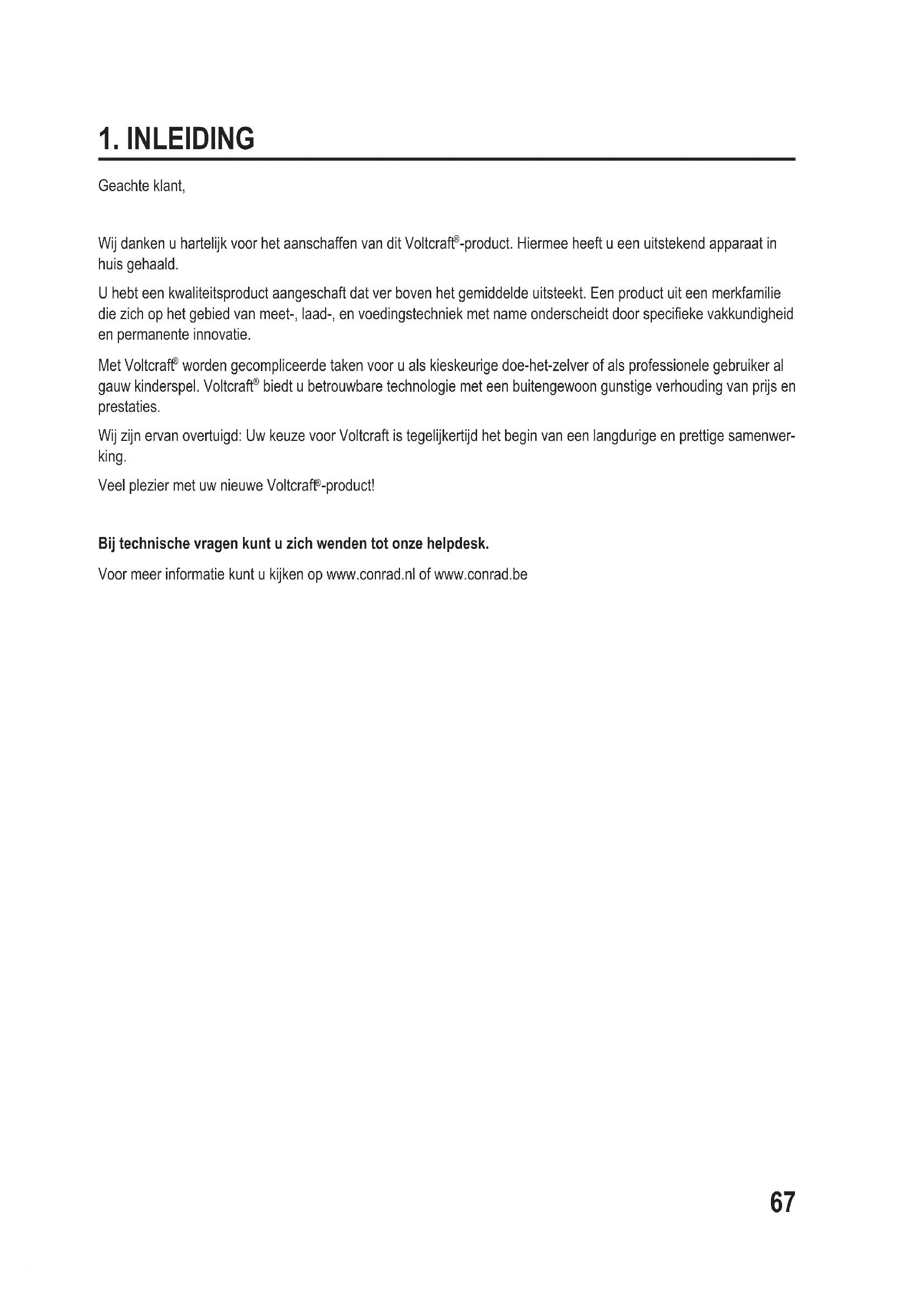 1. INLEIDING

Geachte klant,

Wij danken u hartelijk voor het aanschaffen van dit Voltcraft®-product. Hiermee heeft u een uitstekend apparaat in huis gehaald.

U hebt een kwaliteitsproduct aangeschaft dat ver boven het gemiddelde uitsteekt. Een product uit een merkfamilie die zich op het gebied van meet-, laad-, en voedingstechniek met name onderscheidt door specifieke vakkundigheid en permanente innovatie.

Met Voltcraft® worden gecompliceerde taken voor u als kieskeurige doe-het-zelver of als professionele gebruiker al gauw kinderspel. Voltcraft® biedt u betrouwbare technologie met een buitengewoon gunstige verhouding van prijs en prestaties.

Wij zijn ervan overtuigd: Uw keuze voor Voltcraft is tegelijkertijd het begin van een langdurige en prettige samenwerking.

Veel plezier met uw nieuwe Voltcraft®-product!

Bij technische vragen kunt u zich wenden tot onze helpdesk.

Voor meer informatie kunt u kijken op www.conrad.nl of www.conrad.be

67